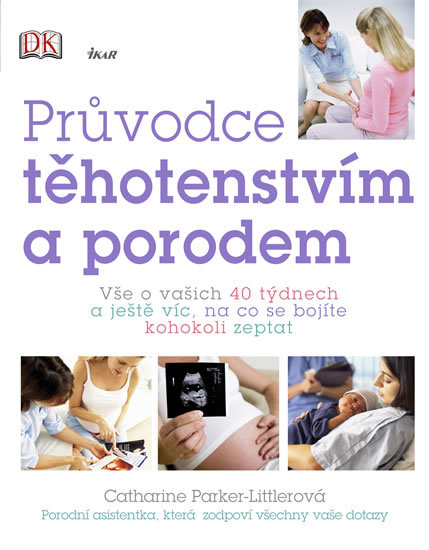 DK

IKAR

Průvodce těhotenstvím a porodem

Vše o vašich 40 týdnech a ještě víc, na co se bojíte kohokoli zeptat

Catharine Parker-Littlerová

Porodní asistentka, která zodpoví všechny vaše dotazy